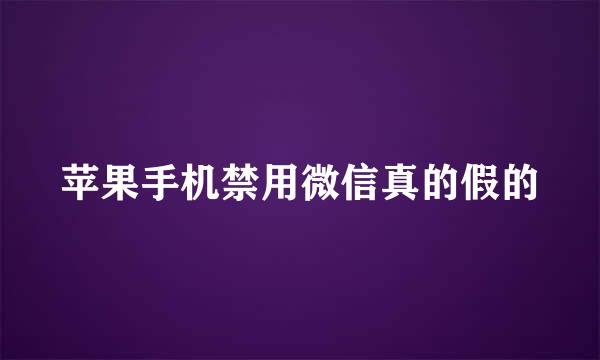 苹果手机禁用微信真的假的